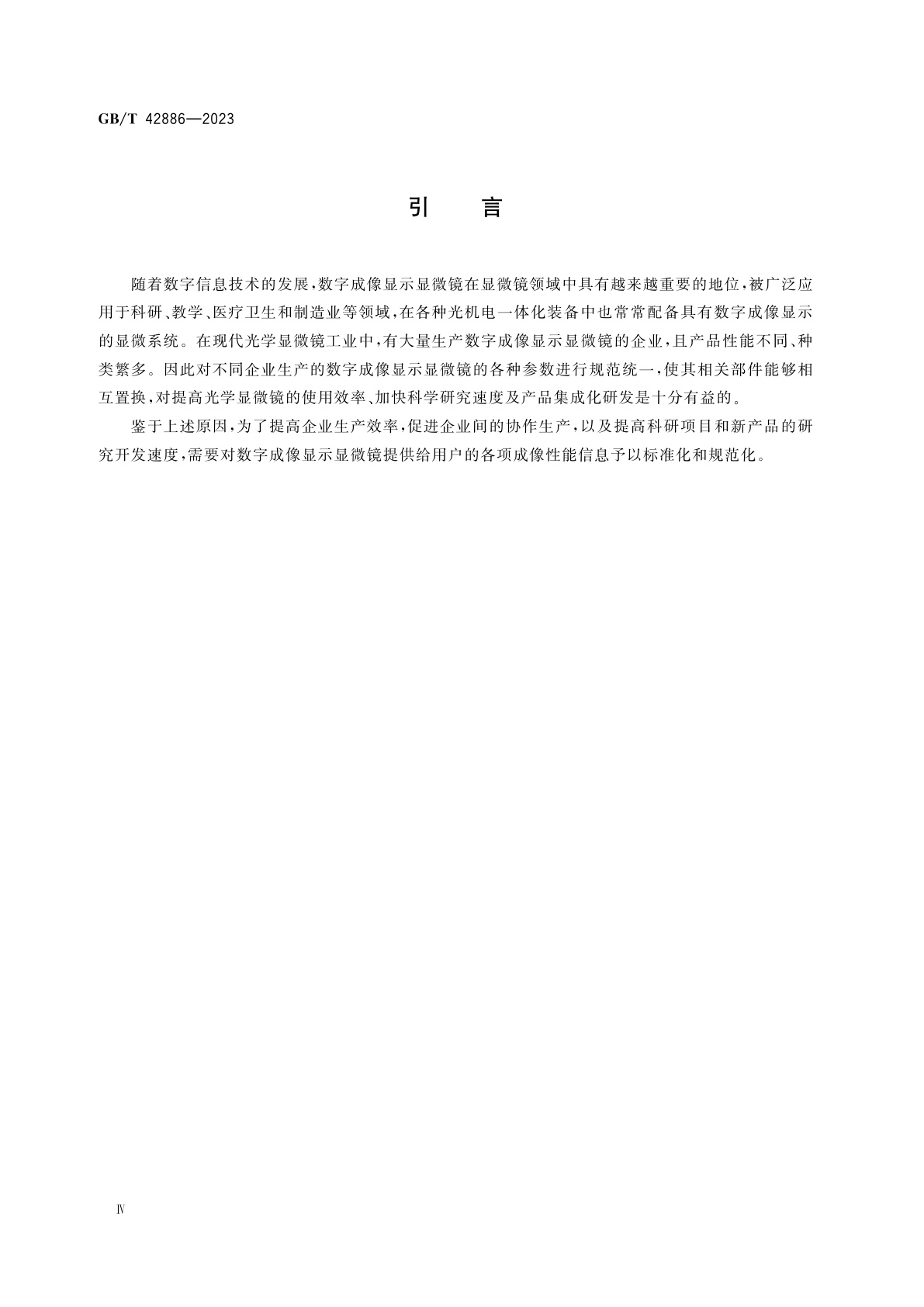 GB/T 42886—2023

引 言

随着数字信息技术的发展,数字成像显示显微镜在显微镜领域中具有越来越重要的地位,被广泛应用于科研、教学、医疗卫生和制造业等领域,在各种光机电一体化装备中也常常配备具有数字成像显示的显微系统。在现代光学显微镜工业中,有大量生产数字成像显示显微镜的企业,且产品性能不同、种类繁多。因此对不同企业生产的数字成像显示显微镜的各种参数进行规范统一,使其相关部件能够相互置换,对提高光学显微镜的使用效率、加快科学研究速度及产品集成化研发是十分有益的。

鉴于上述原因,为了提高企业生产效率,促进企业间的协作生产,以及提高科研项目和新产品的研究开发速度,需要对数字成像显示显微镜提供给用户的各项成像性能信息予以标准化和规范化。

Ⅳ